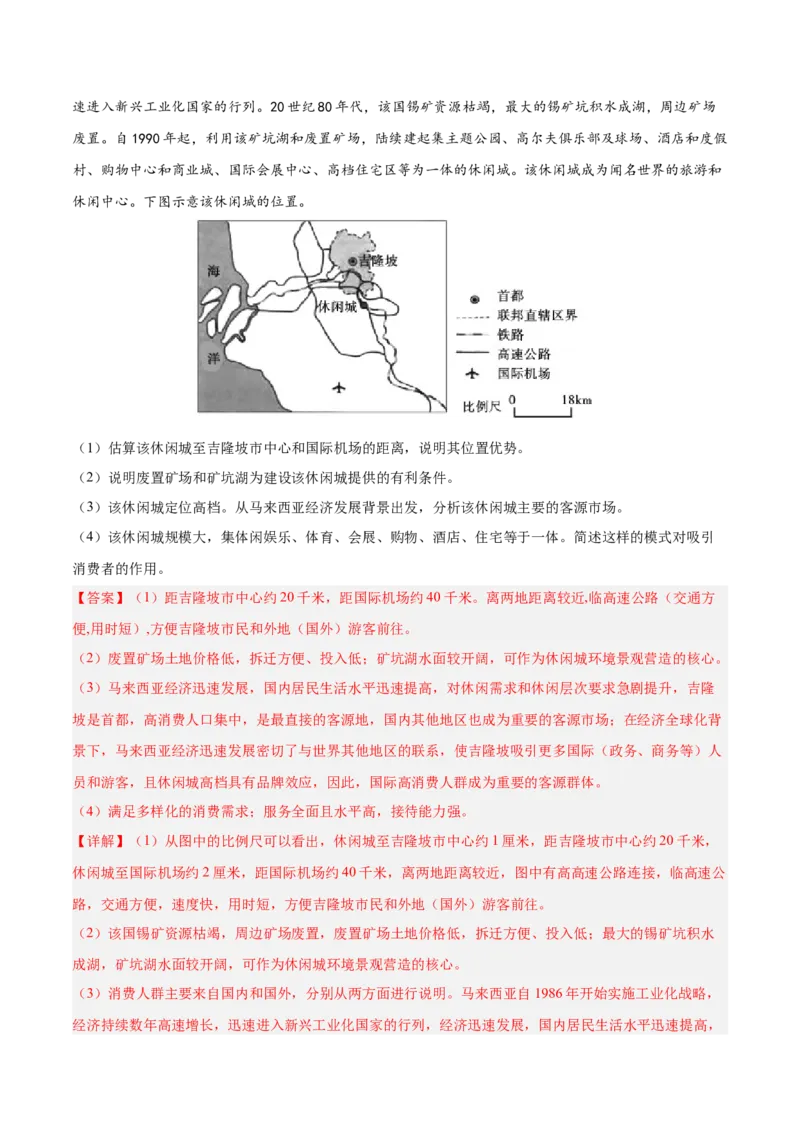 速进入新兴工业化国家的行列。20世纪80年代，该国锡矿资源枯竭，最大的锡矿坑积水成湖，周边矿场废置。自1990年起，利用该矿坑湖和废置矿场，陆续建起集主题公园、高尔夫俱乐部及球场、酒店和度假村、购物中心和商业城、国际会展中心、高档住宅区等为一体的休闲城。该休闲城成为闻名世界的旅游和休闲中心。下图示意该休闲城的位置。

海
洋
吉隆坡
休闲城
首都
联邦直辖区界
铁路
高速公路
国际机场
比例尺 0 18km

（1）估算该休闲城至吉隆坡市中心和国际机场的距离，说明其位置优势。

（2）说明废置矿场和矿坑湖为建设该休闲城提供的有利条件。

（3）该休闲城定位高档。从马来西亚经济发展背景出发，分析该休闲城主要的客源市场。

（4）该休闲城规模大，集休闲娱乐、体育、会展、购物、酒店、住宅等于一体。简述这样的模式对吸引消费者的作用。

【答案】（1）距吉隆坡市中心约20千米，距国际机场约40千米。离两地距离较近,临高速公路（交通方便,用时短）,方便吉隆坡市民和外地（国外）游客前往。

（2）废置矿场土地价格低，拆迁方便、投入低；矿坑湖水面较开阔，可作为休闲城环境景观营造的核心。

（3）马来西亚经济迅速发展，国内居民生活水平迅速提高，对休闲需求和休闲层次要求急剧提升，吉隆坡是首都，高消费人口集中，是最直接的客源地，国内其他地区也成为重要的客源市场；在经济全球化背景下，马来西亚经济迅速发展密切了与世界其他地区的联系，使吉隆坡吸引更多国际（政务、商务等）人员和游客，且休闲城高档具有品牌效应，因此，国际高消费人群成为重要的客源群体。

（4）满足多样化的消费需求；服务全面且水平高，接待能力强。

【详解】（1）从图中的比例尺可以看出，休闲城至吉隆坡市中心约1厘米，距吉隆坡市中心约20千米，休闲城至国际机场约2厘米，距国际机场约40千米，离两地距离较近，图中有高高速公路连接，临高速公路，交通方便，速度快，用时短，方便吉隆坡市民和外地（国外）游客前往。

（2）该国锡矿资源枯竭，周边矿场废置，废置矿场土地价格低，拆迁方便、投入低；最大的锡矿坑积水成湖，矿坑湖水面较开阔，可作为休闲城环境景观营造的核心。

（3）消费人群主要来自国内和国外，分别从两方面进行说明。马来西亚自1986年开始实施工业化战略，经济持续数年高速增长，迅速进入新兴工业化国家的行列，经济迅速发展，国内居民生活水平迅速提高，